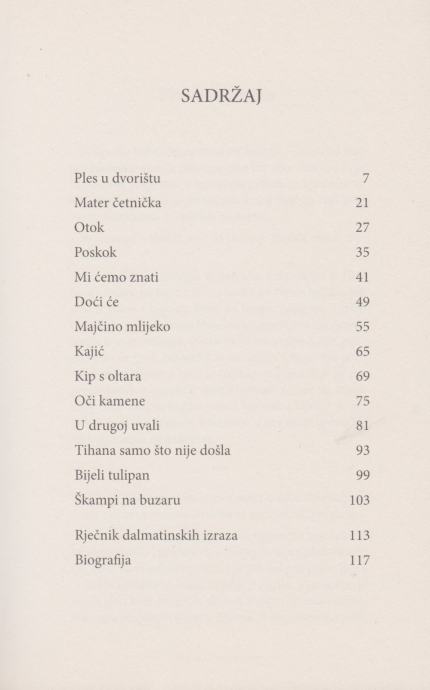 SADRŽAJ

| | |
|---|---|
| Ples u dvorištu | 7 |
| Mater četnička | 21 |
| Otok | 27 |
| Poskok | 35 |
| Mi ćemo znati | 41 |
| Doći će | 49 |
| Majčino mlijeko | 55 |
| Kajić | 65 |
| Kip s oltara | 69 |
| Oči kamene | 75 |
| U drugoj uvali | 81 |
| Tihana samo što nije došla | 93 |
| Bijeli tulipan | 99 |
| Škampi na buzaru | 103 |
| Rječnik dalmatinskih izraza | 113 |
| Biografija | 117 |